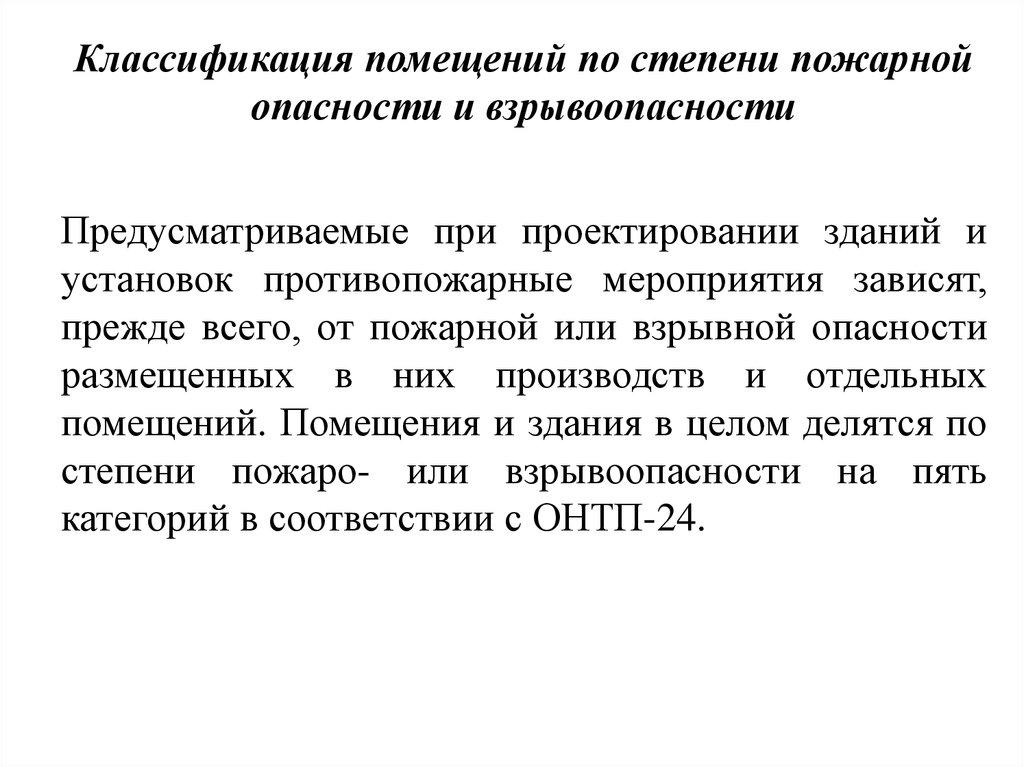 Классификация помещений по степени пожарной опасности и взрывоопасности

Предусматриваемые при проектировании зданий и установок противопожарные мероприятия зависят, прежде всего, от пожарной или взрывной опасности размещенных в них производств и отдельных помещений. Помещения и здания в целом делятся по степени пожаро- или взрывоопасности на пять категорий в соответствии с ОНТП-24.